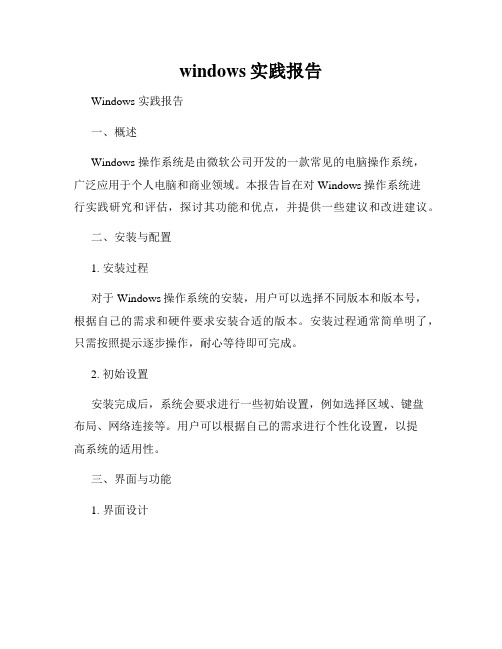 windows 实践报告

Windows 实践报告

一、概述

Windows 操作系统是由微软公司开发的一款常见的电脑操作系统，广泛应用于个人电脑和商业领域。本报告旨在对 Windows 操作系统进行实践研究和评估，探讨其功能和优点，并提供一些建议和改进建议。

二、安装与配置

1. 安装过程

对于 Windows 操作系统的安装，用户可以选择不同版本和版本号，根据自己的需求和硬件要求安装合适的版本。安装过程通常简单明了，只需按照提示逐步操作，耐心等待即可完成。

2. 初始设置

安装完成后，系统会要求进行一些初始设置，例如选择区域、键盘布局、网络连接等。用户可以根据自己的需求进行个性化设置，以提高系统的适用性。

三、界面与功能

1. 界面设计